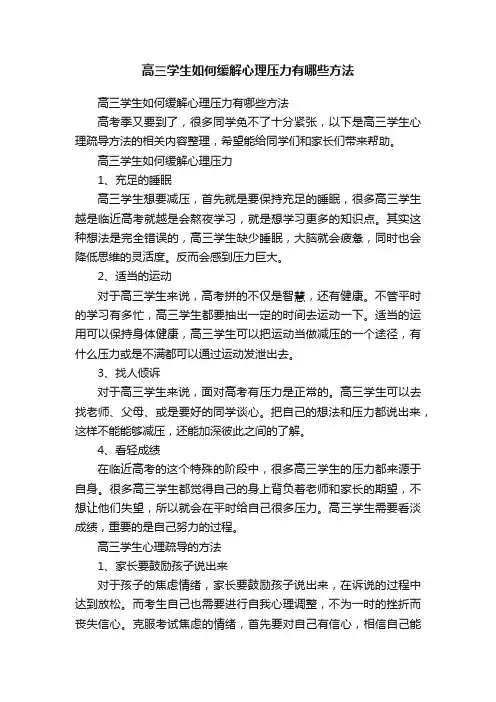 高三学生如何缓解心理压力有哪些方法

高三学生如何缓解心理压力有哪些方法

高考季又要到了，很多同学免不了十分紧张，以下是高三学生心理疏导方法的相关内容整理，希望能给同学们和家长们带来帮助。

高三学生如何缓解心理压力

1、充足的睡眠

高三学生想要减压，首先就是要保持充足的睡眠，很多高三学生越是临近高考就越是会熬夜学习，就是想学习更多的知识点。其实这种想法是完全错误的，高三学生缺少睡眠，大脑就会疲惫，同时也会降低思维的灵活度。反而会感到压力巨大。

2、适当的运动

对于高三学生来说，高考拼的不仅是智慧，还有健康。不管平时的学习有多忙，高三学生都要抽出一定的时间去运动一下。适当的运用可以保持身体健康，高三学生可以把运动当做减压的一个途径，有什么压力或是不满都可以通过运动发泄出去。

3、找人倾诉

对于高三学生来说，面对高考有压力是正常的。高三学生可以去找老师、父母、或是要好的同学谈心。把自己的想法和压力都说出来，这样不能能够减压，还能加深彼此之间的了解。

4、看轻成绩

在临近高考的这个特殊的阶段中，很多高三学生的压力都来源于自身。很多高三学生都觉得自己的身上背负着老师和家长的期望，不想让他们失望，所以就会在平时给自己很多压力。高三学生需要看淡成绩，重要的是自己努力的过程。

高三学生心理疏导的方法

1、家长要鼓励孩子说出来

对于孩子的焦虑情绪，家长要鼓励孩子说出来，在诉说的过程中达到放松。而考生自己也需要进行自我心理调整，不为一时的挫折而丧失信心。克服考试焦虑的情绪，首先要对自己有信心，相信自己能